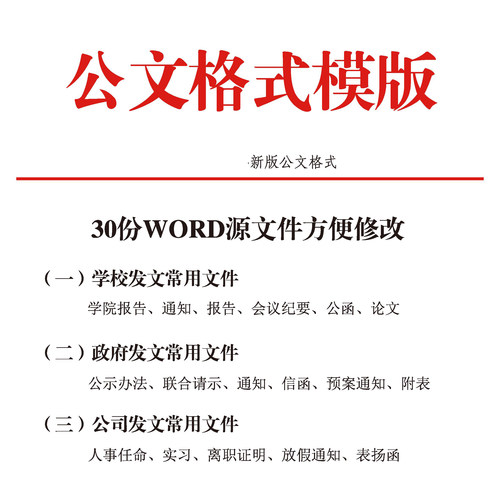 公文格式模版

·新版公文格式

30份WORD源文件方便修改

（一）学校发文常用文件

学院报告、通知、报告、会议纪要、公函、论文

（二）政府发文常用文件

公示办法、联合请示、通知、信函、预案通知、附表

（三）公司发文常用文件

人事任命、实习、离职证明、放假通知、表扬函